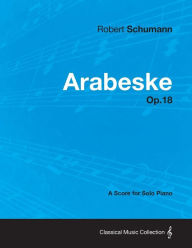 Robert Schumann

Arabeske

Op.18

A Score for Solo Piano

Classical Music Collection